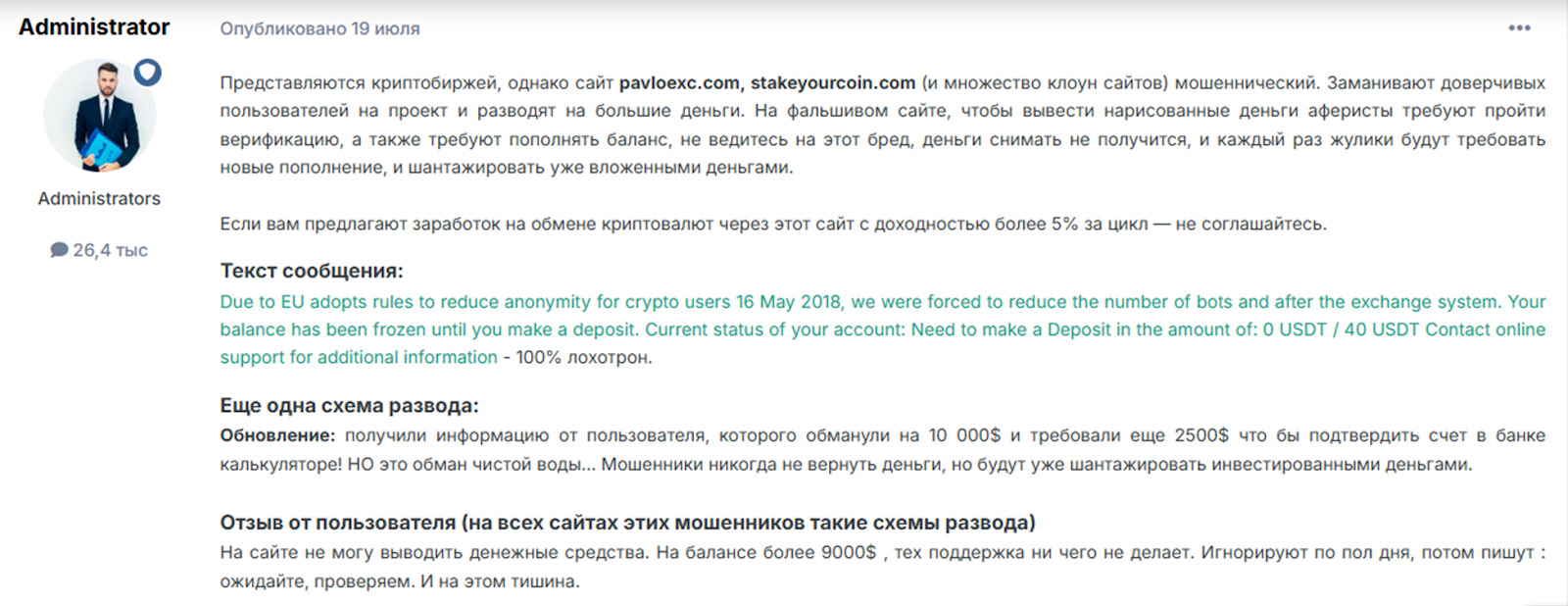 Administrator

Administrators

26,4 тыс

Опубликовано 19 июля

•••

Представляются криптобиржей, однако сайт pavloexc.com, stakeyourcoin.com (и множество клоун сайтов) мошеннический. Заманивают доверчивых пользователей на проект и разводят на большие деньги. На фальшивом сайте, чтобы вывести нарисованные деньги аферисты требуют пройти верификацию, а также требуют пополнять баланс, не ведитесь на этот бред, деньги снимать не получится, и каждый раз жулики будут требовать новые пополнение, и шантажировать уже вложенными деньгами.

Если вам предлагают заработок на обмене криптовалют через этот сайт с доходностью более 5% за цикл — не соглашайтесь.

Текст сообщения:

Due to EU adopts rules to reduce anonymity for crypto users 16 May 2018, we were forced to reduce the number of bots and after the exchange system. Your balance has been frozen until you make a deposit. Current status of your account: Need to make a Deposit in the amount of: 0 USDT / 40 USDT Contact online support for additional information - 100% лохотрон.

Еще одна схема развода:

Обновление: получили информацию от пользователя, которого обманули на 10 000$ и требовали еще 2500$ что бы подтвердить счет в банке калькуляторе! НО это обман чистой воды... Мошенники никогда не вернуть деньги, но будут уже шантажировать инвестированными деньгами.

Отзыв от пользователя (на всех сайтах этих мошенников такие схемы развода)

На сайте не могу выводить денежные средства. На балансе более 9000$ , тех поддержка ни чего не делает. Игнорируют по пол дня, потом пишут : ожидайте, проверяем. И на этом тишина.